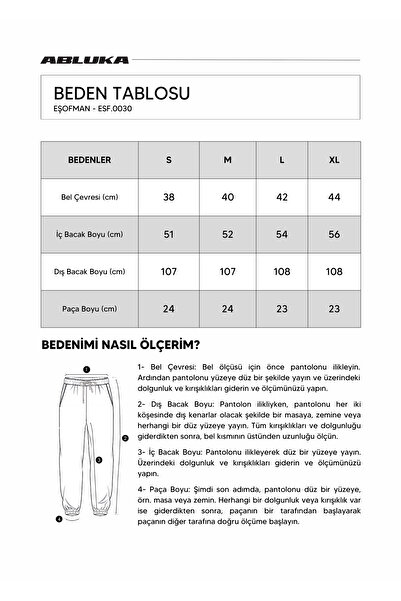 ABLUKA

BEDEN TABLOSU
EŞOFMAN - ESF.0030

| BEDENLER | S | M | L | XL |
|---|---|---|---|---|
| Bel Çevresi (cm) | 38 | 40 | 42 | 44 |
| İç Bacak Boyu (cm) | 51 | 52 | 54 | 56 |
| Dış Bacak Boyu (cm) | 107 | 107 | 108 | 108 |
| Paça Boyu (cm) | 24 | 24 | 23 | 23 |

BEDENİMİ NASIL ÖLÇERİM?

1
2
3
4

1- Bel Çevresi: Bel ölçüsü için önce pantolonu ilikleyin. Ardından pantolonu yüzeye düz bir şekilde yayın ve üzerindeki dolgunluk ve kırışıklıkları giderin ve ölçümünüzü yapın.

2- Dış Bacak Boyu: Pantolon ilikliyken, pantolonu her iki köşesinde dış kenarlar olacak şekilde bir masaya, zemine veya herhangi bir düz yüzeye yayın. Tüm kırışıklıkları ve dolgunluğu giderdikten sonra, bel kısmının üstünden uzunluğu ölçün.

3- İç Bacak Boyu: Pantolonu ilikleyerek düz bir yüzeye yayın. Üzerindeki dolgunluk ve kırışıklıkları giderin ve ölçümünüzü yapın.

4- Paça Boyu: Şimdi son adımda, pantolonu düz bir yüzeye, örn. masa veya zemin. Herhangi bir dolgunluk veya kırışıklık var ise giderdikten sonra, paçanın bir tarafından başlayarak paçanın diğer tarafına doğru ölçüme başlayın.